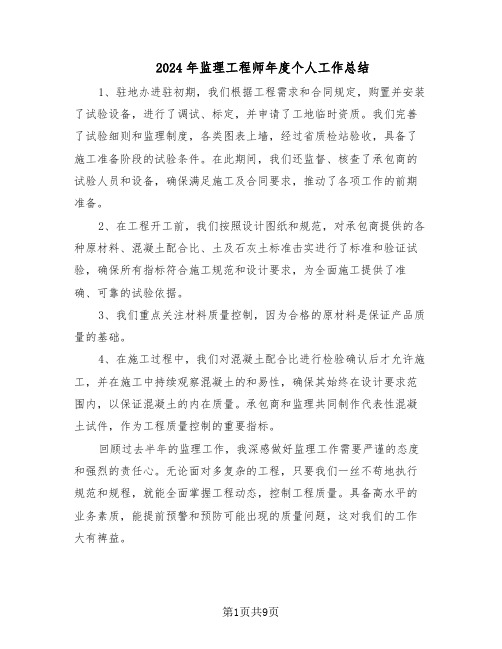 2024年监理工程师年度个人工作总结

1、驻地办进驻初期，我们根据工程需求和合同规定，购置并安装了试验设备，进行了调试、标定，并申请了工地临时资质。我们完善了试验细则和监理制度，各类图表上墙，经过省质检站验收，具备了施工准备阶段的试验条件。在此期间，我们还监督、核查了承包商的试验人员和设备，确保满足施工及合同要求，推动了各项工作的前期准备。

2、在工程开工前，我们按照设计图纸和规范，对承包商提供的各种原材料、混凝土配合比、土及石灰土标准击实进行了标准和验证试验，确保所有指标符合施工规范和设计要求，为全面施工提供了准确、可靠的试验依据。

3、我们重点关注材料质量控制，因为合格的原材料是保证产品质量的基础。

4、在施工过程中，我们对混凝土配合比进行检验确认后才允许施工，并在施工中持续观察混凝土的和易性，确保其始终在设计要求范围内，以保证混凝土的内在质量。承包商和监理共同制作代表性混凝土试件，作为工程质量控制的重要指标。

回顾过去半年的监理工作，我深感做好监理工作需要严谨的态度和强烈的责任心。无论面对多复杂的工程，只要我们一丝不苟地执行规范和规程，就能全面掌握工程动态，控制工程质量。具备高水平的业务素质，能提前预警和预防可能出现的质量问题，这对我们的工作大有裨益。

第1页共9页